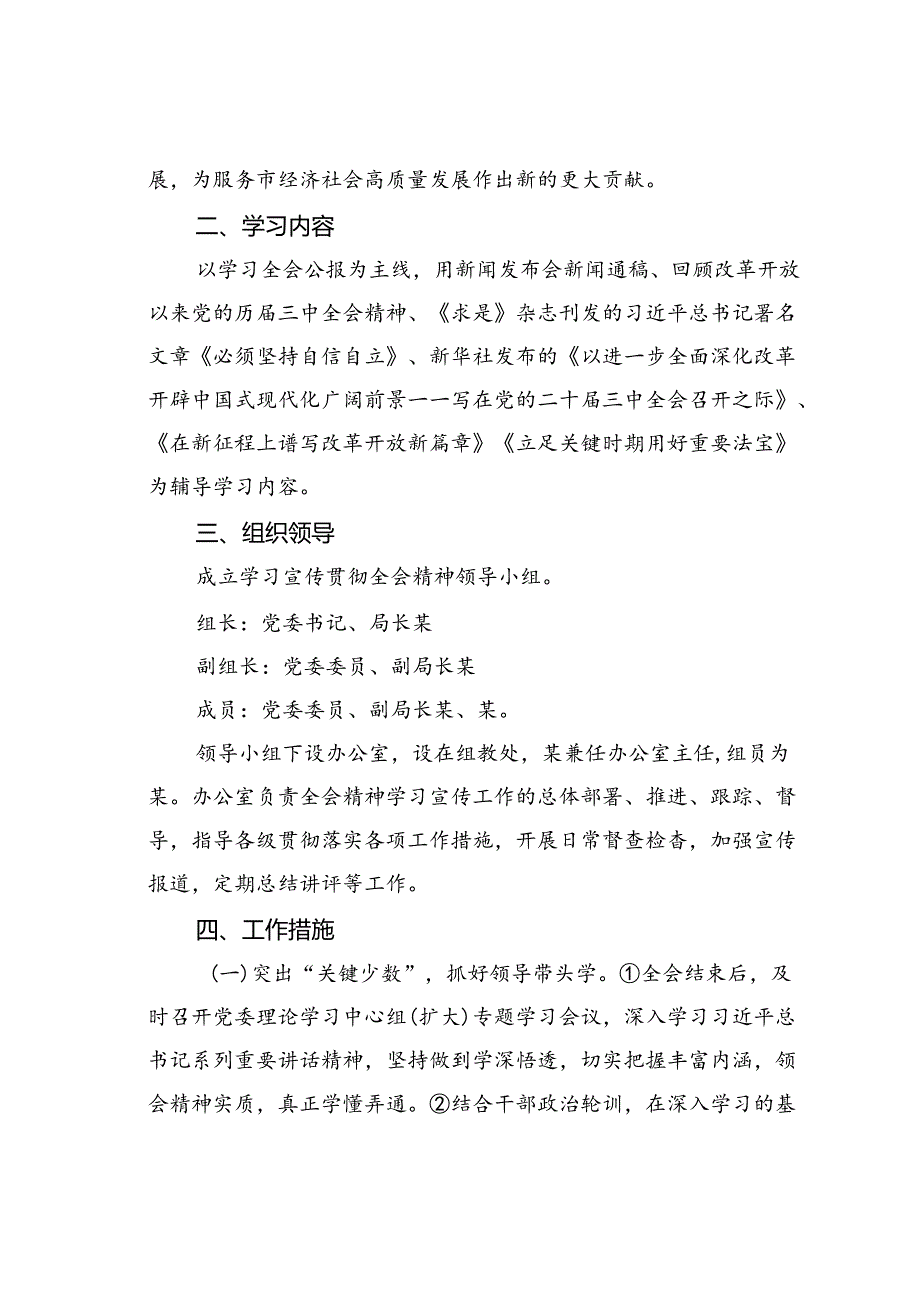 展，为服务市经济社会高质量发展作出新的更大贡献。

二、学习内容

以学习全会公报为主线，用新闻发布会新闻通稿、回顾改革开放以来党的历届三中全会精神、《求是》杂志刊发的习近平总书记署名文章《必须坚持自信自立》、新华社发布的《以进一步全面深化改革开辟中国式现代化广阔前景——写在党的二十届三中全会召开之际》、《在新征程上谱写改革开放新篇章》《立足关键时期用好重要法宝》为辅导学习内容。

三、组织领导

成立学习宣传贯彻全会精神领导小组。

组长：党委书记、局长某

副组长：党委委员、副局长某

成员：党委委员、副局长某、某。

领导小组下设办公室，设在组教处，某兼任办公室主任，组员为某。办公室负责全会精神学习宣传工作的总体部署、推进、跟踪、督导，指导各级贯彻落实各项工作措施，开展日常督查检查，加强宣传报道，定期总结讲评等工作。

四、工作措施

（一）突出“关键少数”，抓好领导带头学。①全会结束后，及时召开党委理论学习中心组（扩大）专题学习会议，深入学习习近平总书记系列重要讲话精神，坚持做到学深悟透，切实把握丰富内涵，领会精神实质，真正学懂弄通。②结合干部政治轮训，在深入学习的基